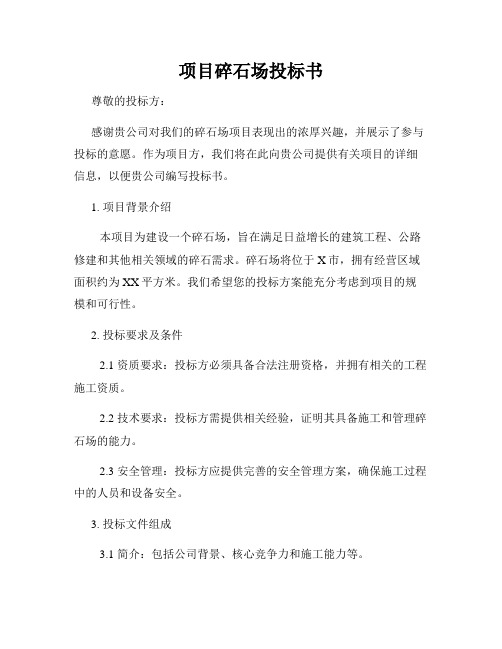 项目碎石场投标书

尊敬的投标方：

感谢贵公司对我们的碎石场项目表现出的浓厚兴趣，并展示了参与投标的意愿。作为项目方，我们将在此向贵公司提供有关项目的详细信息，以便贵公司编写投标书。

1. 项目背景介绍

本项目为建设一个碎石场，旨在满足日益增长的建筑工程、公路修建和其他相关领域的碎石需求。碎石场将位于X市，拥有经营区域面积约为XX平方米。我们希望您的投标方案能充分考虑到项目的规模和可行性。

2. 投标要求及条件

2.1 资质要求：投标方必须具备合法注册资格，并拥有相关的工程施工资质。

2.2 技术要求：投标方需提供相关经验，证明其具备施工和管理碎石场的能力。

2.3 安全管理：投标方应提供完善的安全管理方案，确保施工过程中的人员和设备安全。

3. 投标文件组成

3.1 简介：包括公司背景、核心竞争力和施工能力等。